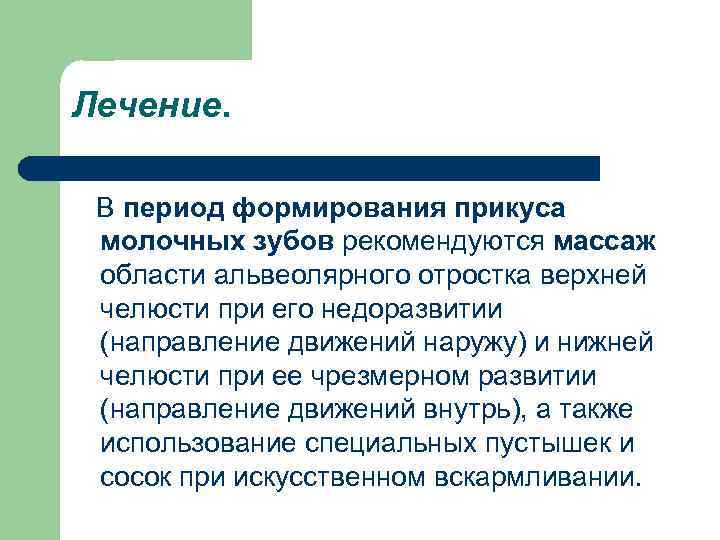 Лечение.

В период формирования прикуса молочных зубов рекомендуются массаж области альвеолярного отростка верхней челюсти при его недоразвитии (направление движений наружу) и нижней челюсти при ее чрезмерном развитии (направление движений внутрь), а также использование специальных пустышек и сосок при искусственном вскармливании.